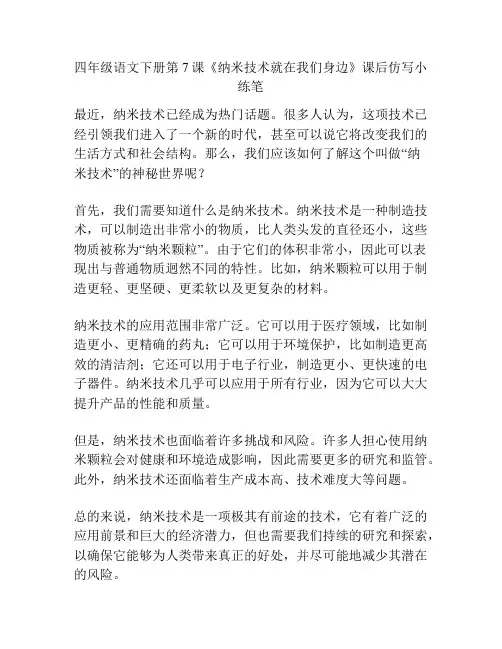 四年级语文下册第 7 课《纳米技术就在我们身边》课后仿写小练笔

最近，纳米技术已经成为热门话题。很多人认为，这项技术已经引领我们进入了一个新的时代，甚至可以说它将改变我们的生活方式和社会结构。那么，我们应该如何了解这个叫做“纳米技术”的神秘世界呢？

首先，我们需要知道什么是纳米技术。纳米技术是一种制造技术，可以制造出非常小的物质，比人类头发的直径还小，这些物质被称为“纳米颗粒”。由于它们的体积非常小，因此可以表现出与普通物质迥然不同的特性。比如，纳米颗粒可以用于制造更轻、更坚硬、更柔软以及更复杂的材料。

纳米技术的应用范围非常广泛。它可以用于医疗领域，比如制造更小、更精确的药丸；它可以用于环境保护，比如制造更高效的清洁剂；它还可以用于电子行业，制造更小、更快速的电子器件。纳米技术几乎可以应用于所有行业，因为它可以大大提升产品的性能和质量。

但是，纳米技术也面临着许多挑战和风险。许多人担心使用纳米颗粒会对健康和环境造成影响，因此需要更多的研究和监管。此外，纳米技术还面临着生产成本高、技术难度大等问题。

总的来说，纳米技术是一项极其有前途的技术，它有着广泛的应用前景和巨大的经济潜力，但也需要我们持续的研究和探索，以确保它能够为人类带来真正的好处，并尽可能地减少其潜在的风险。